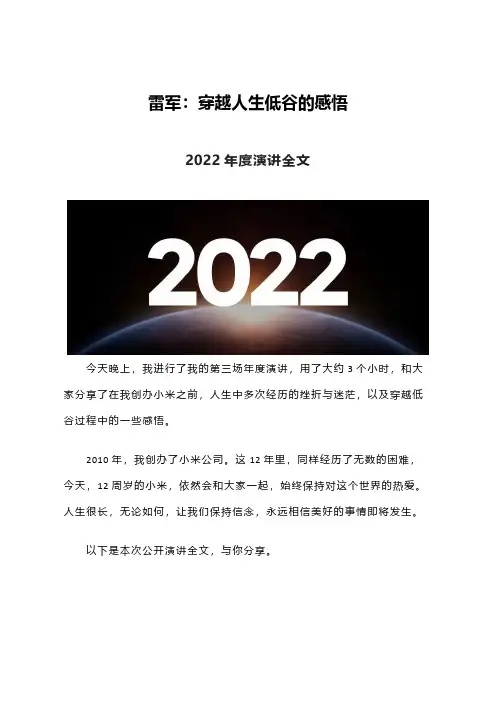 雷军：穿越人生低谷的感悟

2022年度演讲全文

2022

今天晚上，我进行了我的第三场年度演讲，用了大约3个小时，和大家分享了在我创办小米之前，人生中多次经历的挫折与迷茫，以及穿越低谷过程中的一些感悟。

2010年，我创办了小米公司。这12年里，同样经历了无数的困难，今天，12周岁的小米，依然会和大家一起，始终保持对这个世界的热爱。人生很长，无论如何，让我们保持信念，永远相信美好的事情即将发生。

以下是本次公开演讲全文，与你分享。